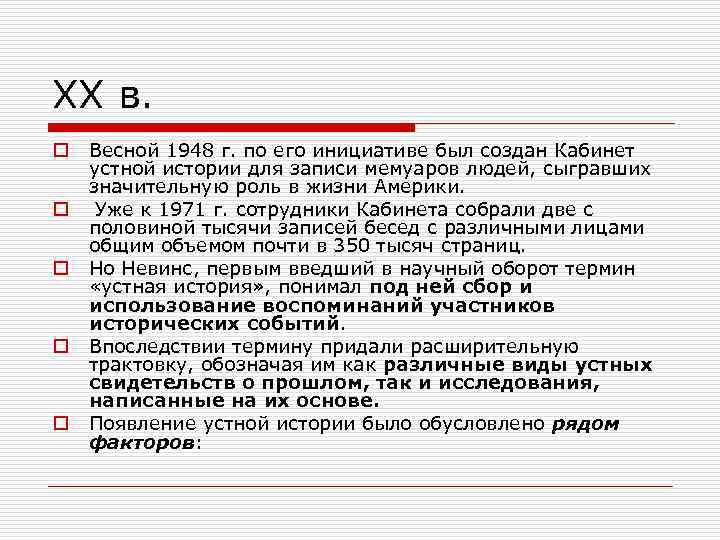 XX в.

Весной 1948 г. по его инициативе был создан Кабинет устной истории для записи мемуаров людей, сыгравших значительную роль в жизни Америки.

Уже к 1971 г. сотрудники Кабинета собрали две с половиной тысячи записей бесед с различными лицами общим объемом почти в 350 тысяч страниц.

Но Невинс, первым введший в научный оборот термин «устная история», понимал под ней сбор и использование воспоминаний участников исторических событий.

Впоследствии термину придали расширительную трактовку, обозначая им как различные виды устных свидетельств о прошлом, так и исследования, написанные на их основе.

Появление устной истории было обусловлено рядом факторов: